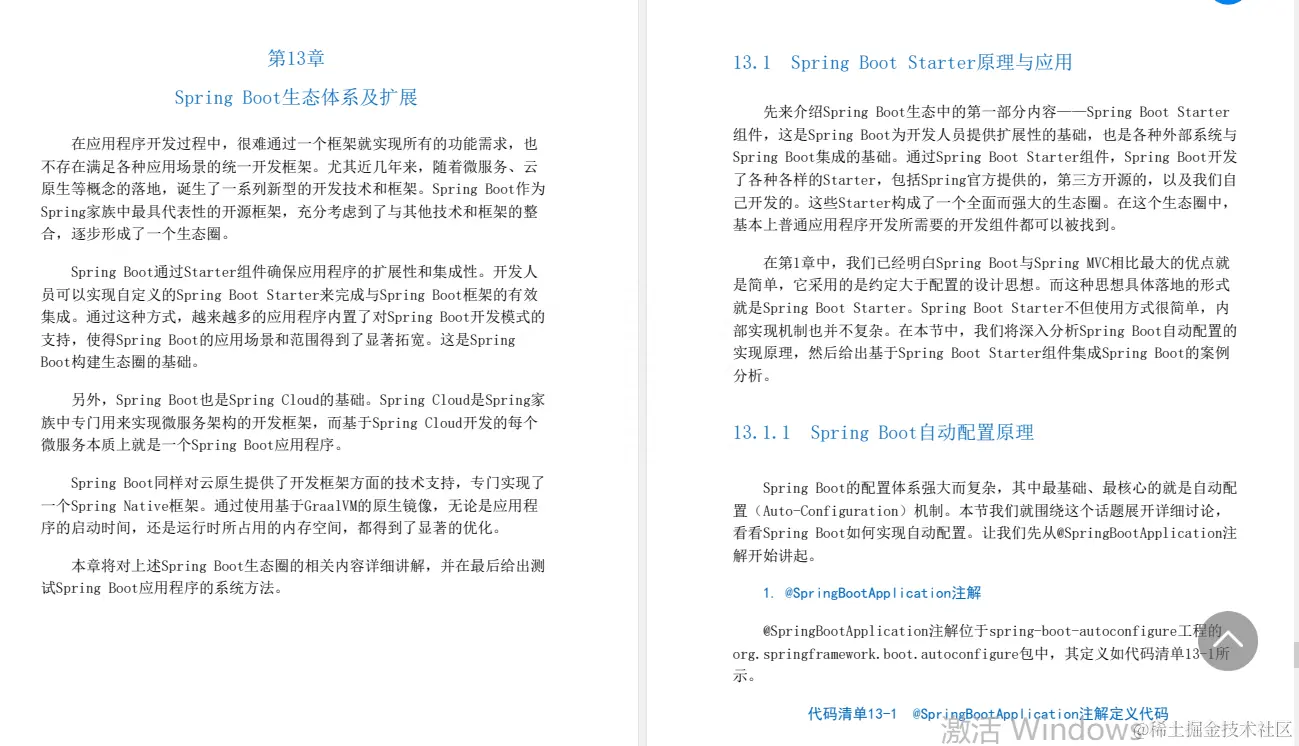 第13章

Spring Boot生态体系及扩展

在应用程序开发过程中，很难通过一个框架就实现所有的功能需求，也不存在满足各种应用场景的统一开发框架。尤其近几年来，随着微服务、云原生等概念的落地，诞生了一系列新型的开发技术和框架。Spring Boot作为Spring家族中最具代表性的开源框架，充分考虑到了与其他技术和框架的整合，逐步形成了一个生态圈。

Spring Boot通过Starter组件确保应用程序的扩展性和集成性。开发人员可以实现自定义的Spring Boot Starter来完成与Spring Boot框架的有效集成。通过这种方式，越来越多的应用程序内置了对Spring Boot开发模式的支持，使得Spring Boot的应用场景和范围得到了显著拓宽。这是Spring Boot构建生态圈的基础。

另外，Spring Boot也是Spring Cloud的基础。Spring Cloud是Spring家族中专门用来实现微服务架构的开发框架，而基于Spring Cloud开发的每个微服务本质上就是一个Spring Boot应用程序。

Spring Boot同样对云原生提供了开发框架方面的技术支持，专门实现了一个Spring Native框架。通过使用基于GraalVM的原生镜像，无论是应用程序的启动时间，还是运行时所占用的内存空间，都得到了显著的优化。

本章将对上述Spring Boot生态圈的相关内容详细讲解，并在最后给出测试Spring Boot应用程序的系统方法。

13.1 Spring Boot Starter原理与应用

先来介绍Spring Boot生态中的第一部分内容——Spring Boot Starter组件，这是Spring Boot为开发人员提供扩展性的基础，也是各种外部系统与Spring Boot集成的基础。通过Spring Boot Starter组件，Spring Boot开发了各种各样的Starter，包括Spring官方提供的，第三方开源的，以及我们自己开发的。这些Starter构成了一个全面而强大的生态圈。在这个生态圈中，基本上普通应用程序开发所需要的开发组件都可以被找到。

在第1章中，我们已经明白Spring Boot与Spring MVC相比最大的优点就是简单，它采用的是约定大于配置的设计思想。而这种思想具体落地的形式就是Spring Boot Starter。Spring Boot Starter不但使用方式很简单，内部实现机制也并不复杂。在本节中，我们将深入分析Spring Boot自动配置的实现原理，然后给出基于Spring Boot Starter组件集成Spring Boot的案例分析。

13.1.1 Spring Boot自动配置原理

Spring Boot的配置体系强大而复杂，其中最基础、最核心的就是自动配置（Auto-Configuration）机制。本节我们就围绕这个话题展开详细讨论，看看Spring Boot如何实现自动配置。让我们先从@SpringBootApplication注解开始讲起。

1. @SpringBootApplication注解

@SpringBootApplication注解位于spring-boot-autoconfigure工程的org.springframework.boot.autoconfigure包中，其定义如代码清单13-1所示。

代码清单13-1 @SpringBootApplication注解定义代码

激活 Windows @稀土掘金技术社区